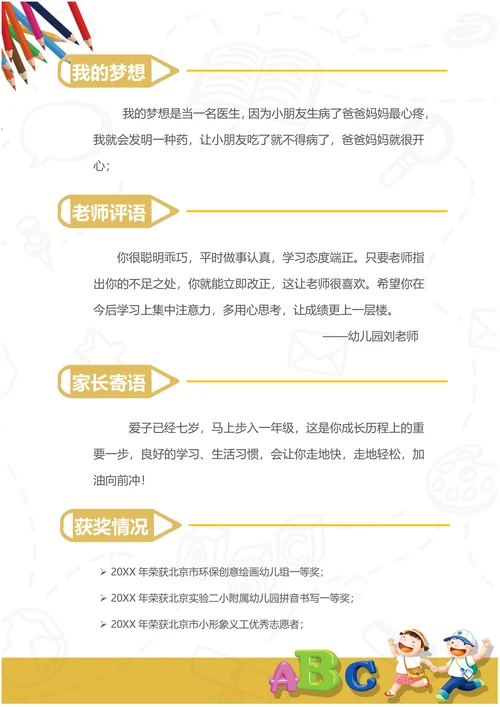 我的梦想

我的梦想是当一名医生，因为小朋友生病了爸爸妈妈最心疼，我就会发明一种药，让小朋友吃了就不得病了，爸爸妈妈就很开心；

老师评语

你很聪明乖巧，平时做事认真，学习态度端正。只要老师指出你的不足之处，你就能立即改正，这让老师很喜欢。希望你在今后学习上集中注意力，多用心思考，让成绩更上一层楼。

——幼儿园刘老师

家长寄语

爱子已经七岁，马上步入一年级，这是你成长历程上的重要一步，良好的学习、生活习惯，会让你走地快，走地轻松，加油向前冲！

获奖情况

➢ 20XX年荣获北京市环保创意绘画幼儿组一等奖；

➢ 20XX年荣获北京实验二小附属幼儿园拼音书写一等奖；

➢ 20XX年荣获北京市小形象义工优秀志愿者；

ABC